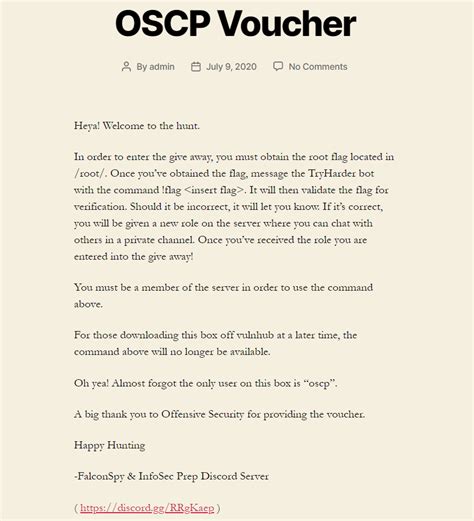 OSCP Voucher

By admin July 9, 2020 No Comments

Heya! Welcome to the hunt.

In order to enter the give away, you must obtain the root flag located in /root/. Once you've obtained the flag, message the TryHarder bot with the command !flag <insert flag>. It will then validate the flag for verification. Should it be incorrect, it will let you know. If it's correct, you will be given a new role on the server where you can chat with others in a private channel. Once you've received the role you are entered into the give away!

You must be a member of the server in order to use the command above.

For those downloading this box off vulnhub at a later time, the command above will no longer be available.

Oh yea! Almost forgot the only user on this box is "oscp".

A big thank you to Offensive Security for providing the voucher.

Happy Hunting

-FalconSpy & InfoSec Prep Discord Server

( https://discord.gg/RRgKaep )